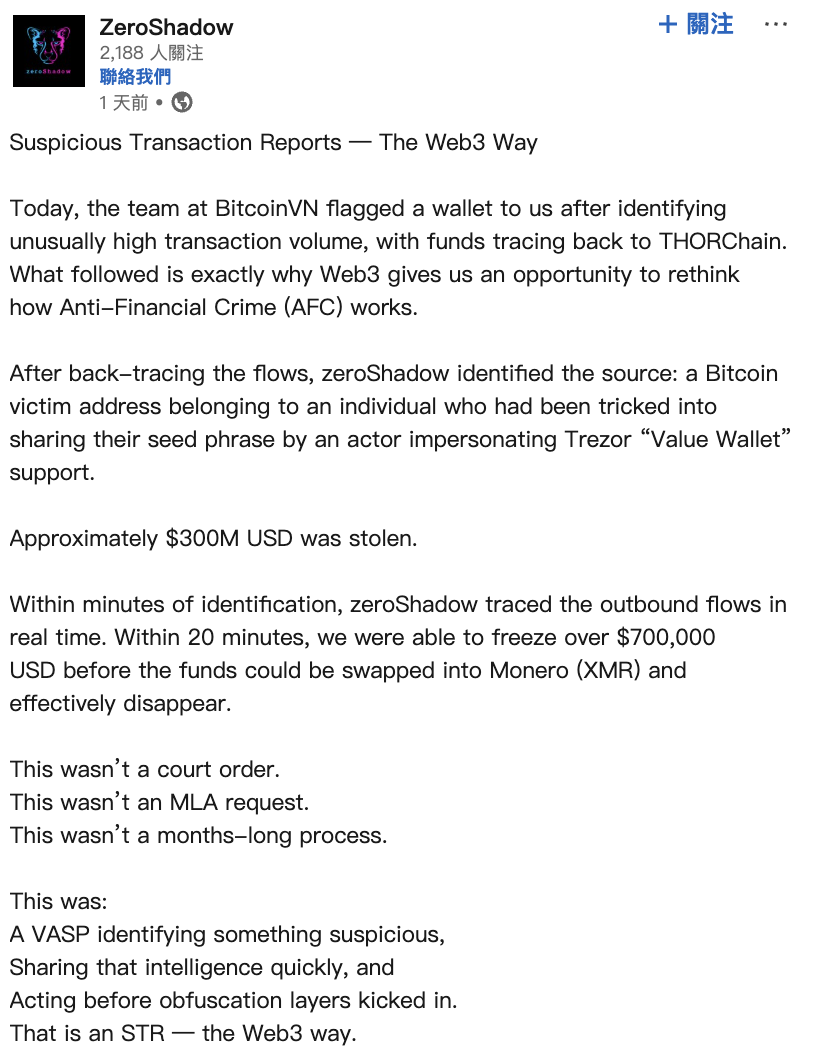 zeroShadow

ZeroShadow
2,188 人關注
聯絡我們
1 天前 •

+ 關注 ···

Suspicious Transaction Reports — The Web3 Way

Today, the team at BitcoinVN flagged a wallet to us after identifying unusually high transaction volume, with funds tracing back to THORChain. What followed is exactly why Web3 gives us an opportunity to rethink how Anti-Financial Crime (AFC) works.

After back-tracing the flows, zeroShadow identified the source: a Bitcoin victim address belonging to an individual who had been tricked into sharing their seed phrase by an actor impersonating Trezor “Value Wallet” support.

Approximately $300M USD was stolen.

Within minutes of identification, zeroShadow traced the outbound flows in real time. Within 20 minutes, we were able to freeze over $700,000 USD before the funds could be swapped into Monero (XMR) and effectively disappear.

This wasn’t a court order.
This wasn’t an MLA request.
This wasn’t a months-long process.

This was:
A VASP identifying something suspicious,
Sharing that intelligence quickly, and
Acting before obfuscation layers kicked in.
That is an STR — the Web3 way.